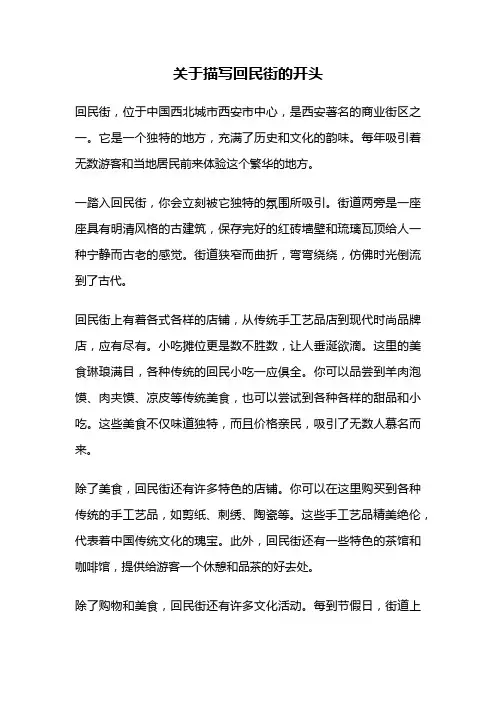 关于描写回民街的开头

回民街，位于中国西北城市西安市中心，是西安著名的商业街区之一。它是一个独特的地方，充满了历史和文化的韵味。每年吸引着无数游客和当地居民前来体验这个繁华的地方。

一踏入回民街，你会立刻被它独特的氛围所吸引。街道两旁是一座座具有明清风格的古建筑，保存完好的红砖墙壁和琉璃瓦顶给人一种宁静而古老的感觉。街道狭窄而曲折，弯弯绕绕，仿佛时光倒流到了古代。

回民街上有着各式各样的店铺，从传统手工艺品店到现代时尚品牌店，应有尽有。小吃摊位更是数不胜数，让人垂涎欲滴。这里的美食琳琅满目，各种传统的回民小吃一应俱全。你可以品尝到羊肉泡馍、肉夹馍、凉皮等传统美食，也可以尝试到各种各样的甜品和小吃。这些美食不仅味道独特，而且价格亲民，吸引了无数人慕名而来。

除了美食，回民街还有许多特色的店铺。你可以在这里购买到各种传统的手工艺品，如剪纸、刺绣、陶瓷等。这些手工艺品精美绝伦，代表着中国传统文化的瑰宝。此外，回民街还有一些特色的茶馆和咖啡馆，提供给游客一个休憩和品茶的好去处。

除了购物和美食，回民街还有许多文化活动。每到节假日，街道上